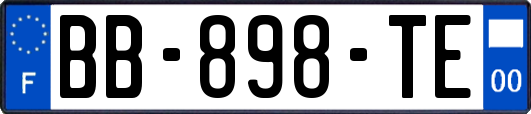 F
BB-898-TE
00